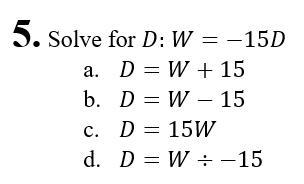 5. Solve for $D$: $W = -15D$

a. $D = W + 15$

b. $D = W - 15$

c. $D = 15W$

d. $D = W \div -15$